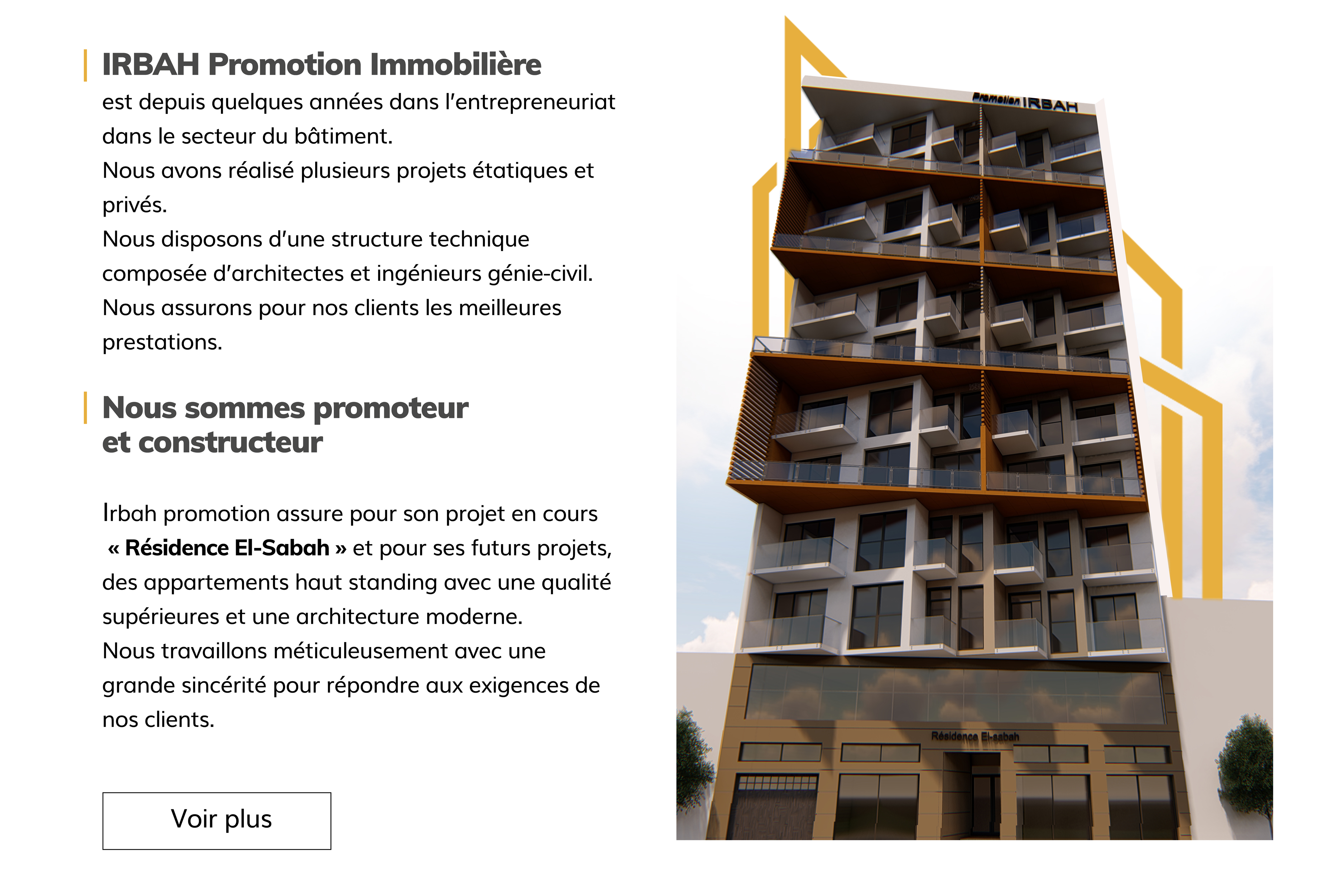 IRBAH Promotion Immobilière
est depuis quelques années dans l'entrepreneuriat dans le secteur du bâtiment.
Nous avons réalisé plusieurs projets étatiques et privés.
Nous disposons d'une structure technique composée d'architectes et ingénieurs génie-civil.
Nous assurons pour nos clients les meilleures prestations.

Nous sommes promoteur et constructeur

Irbah promotion assure pour son projet en cours « Résidence El-Sabah » et pour ses futurs projets, des appartements haut standing avec une qualité supérieures et une architecture moderne.
Nous travaillons méticuleusement avec une grande sincérité pour répondre aux exigences de nos clients.

Voir plus

Promotion IRBAH

Résidence El-sabah